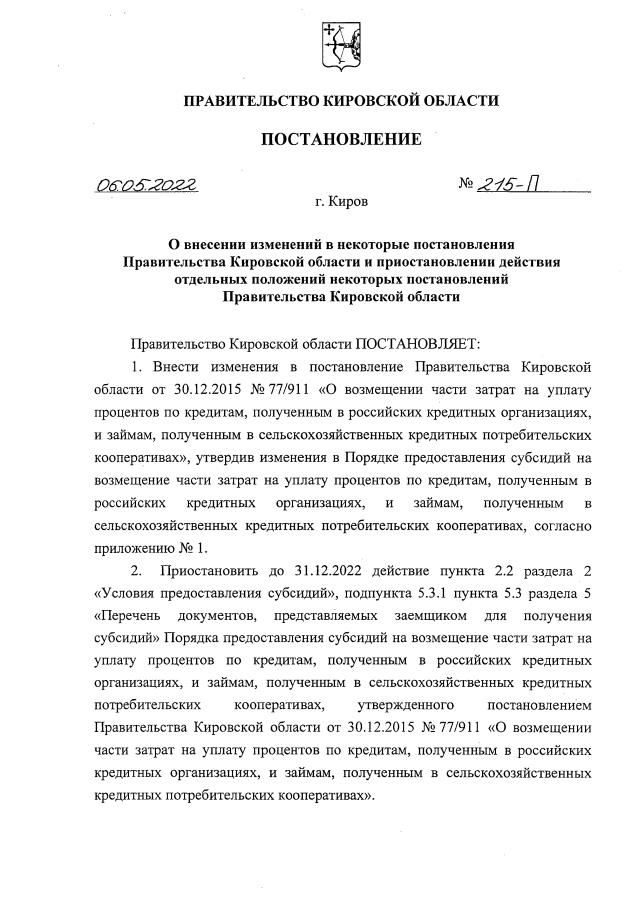 ПРАВИТЕЛЬСТВО КИРОВСКОЙ ОБЛАСТИ

ПОСТАНОВЛЕНИЕ

06.05.2022 № 215-П

г. Киров

О внесении изменений в некоторые постановления Правительства Кировской области и приостановлении действия отдельных положений некоторых постановлений Правительства Кировской области

Правительство Кировской области ПОСТАНОВЛЯЕТ:

1. Внести изменения в постановление Правительства Кировской области от 30.12.2015 № 77/911 «О возмещении части затрат на уплату процентов по кредитам, полученным в российских кредитных организациях, и займам, полученным в сельскохозяйственных кредитных потребительских кооперативах», утвердив изменения в Порядке предоставления субсидий на возмещение части затрат на уплату процентов по кредитам, полученным в российских кредитных организациях, и займам, полученным в сельскохозяйственных кредитных потребительских кооперативах, согласно приложению № 1.

2. Приостановить до 31.12.2022 действие пункта 2.2 раздела 2 «Условия предоставления субсидий», подпункта 5.3.1 пункта 5.3 раздела 5 «Перечень документов, представляемых заемщиком для получения субсидий» Порядка предоставления субсидий на возмещение части затрат на уплату процентов по кредитам, полученным в российских кредитных организациях, и займам, полученным в сельскохозяйственных кредитных потребительских кооперативах, утвержденного постановлением Правительства Кировской области от 30.12.2015 № 77/911 «О возмещении части затрат на уплату процентов по кредитам, полученным в российских кредитных организациях, и займам, полученным в сельскохозяйственных кредитных потребительских кооперативах».